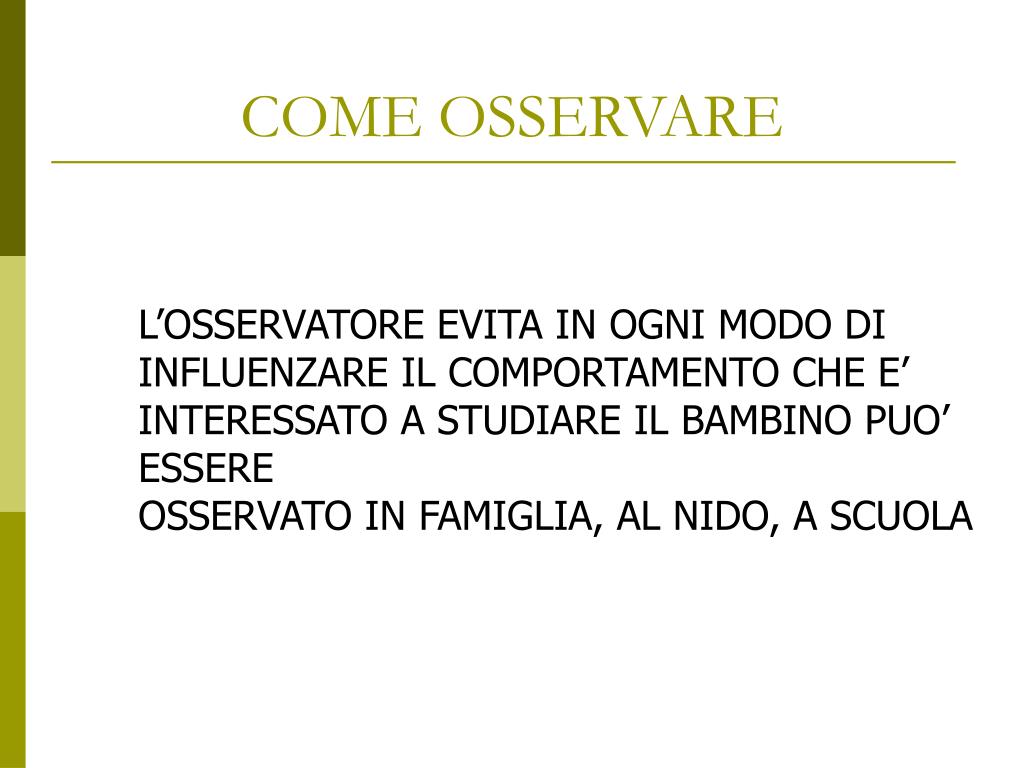 COME OSSERVARE

L’OSSERVATORE EVITA IN OGNI MODO DI INFLUENZARE IL COMPORTAMENTO CHE E’ INTERESSATO A STUDIARE IL BAMBINO PUO’ ESSERE
OSSERVATO IN FAMIGLIA, AL NIDO, A SCUOLA